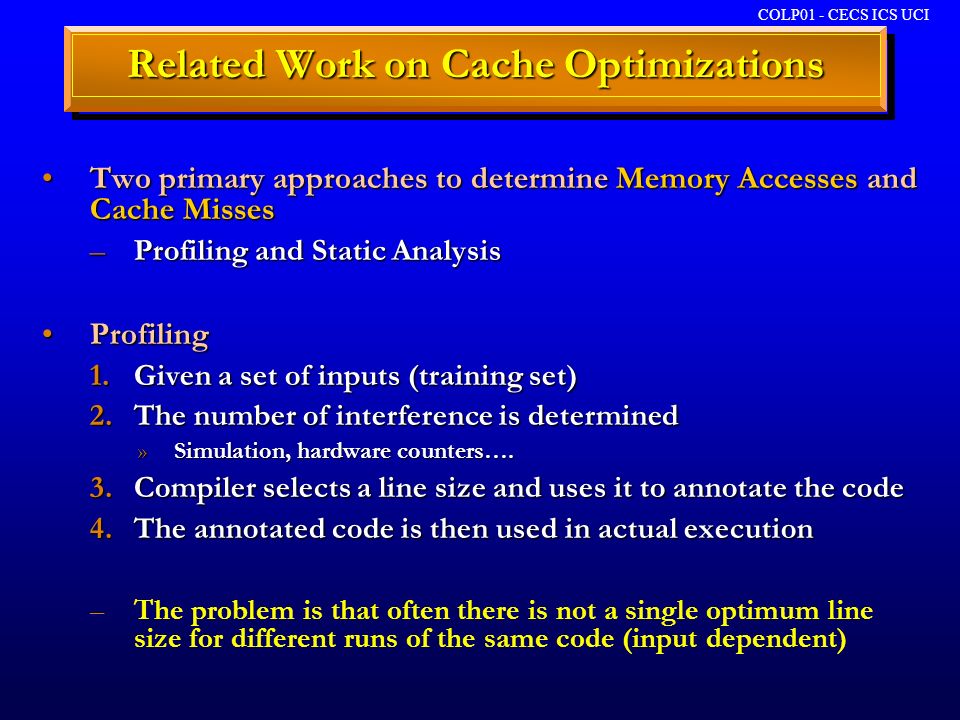 COLP01 - CECS ICS UCI

Related Work on Cache Optimizations

• Two primary approaches to determine Memory Accesses and Cache Misses
– Profiling and Static Analysis

• Profiling
1. Given a set of inputs (training set)
2. The number of interference is determined
» Simulation, hardware counters….
3. Compiler selects a line size and uses it to annotate the code
4. The annotated code is then used in actual execution

– The problem is that often there is not a single optimum line size for different runs of the same code (input dependent)